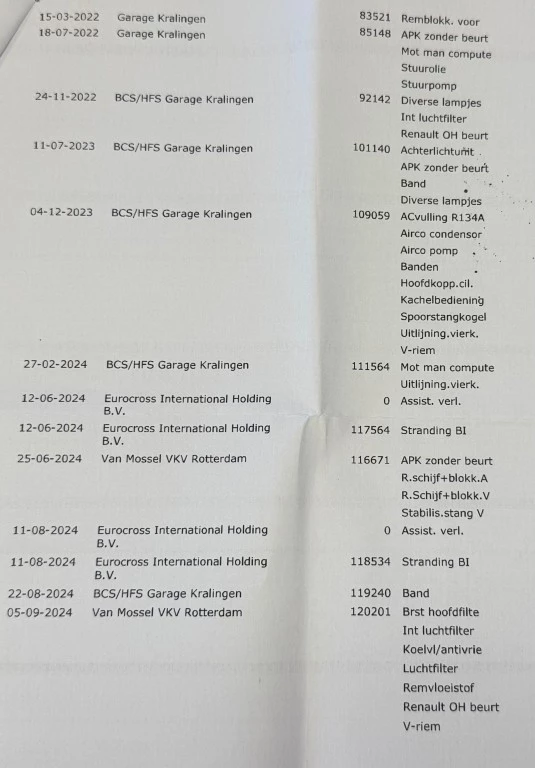 | | | | |
|---|---|---|---|
| 15-03-2022 | Garage Kralingen | 83521 | Remblokk. voor |
| 18-07-2022 | Garage Kralingen | 85148 | APK zonder beurt |
| | | | Mot man compute |
| | | | Stuurolie |
| | | | Stuurpomp |
| 24-11-2022 | BCS/HFS Garage Kralingen | 92142 | Diverse lampjes |
| | | | Int luchtfilter |
| | | | Renault OH beurt |
| 11-07-2023 | BCS/HFS Garage Kralingen | 101140 | Achterlichtunit |
| | | | APK zonder beurt |
| | | | Band |
| | | | Diverse lampjes |
| 04-12-2023 | BCS/HFS Garage Kralingen | 109059 | ACvulling R134A |
| | | | Airco condensor |
| | | | Airco pomp |
| | | | Banden |
| | | | Hoofdkopp.cil. |
| | | | Kachelbediening |
| | | | Spoorstangkogel |
| | | | Uitlijning.vierk. |
| | | | V-riem |
| 27-02-2024 | BCS/HFS Garage Kralingen | 111564 | Mot man compute |
| | | | Uitlijning.vierk. |
| 12-06-2024 | Eurocross International Holding B.V. | 0 | Assist. verl. |
| 12-06-2024 | Eurocross International Holding B.V. | 117564 | Stranding BI |
| 25-06-2024 | Van Mossel VKV Rotterdam | 116671 | APK zonder beurt |
| | | | R.schijf+blokk.A |
| | | | R.Schijf+blokk.V |
| | | | Stabilis.stang V |
| 11-08-2024 | Eurocross International Holding B.V. | 0 | Assist. verl. |
| 11-08-2024 | Eurocross International Holding B.V. | 118534 | Stranding BI |
| 22-08-2024 | BCS/HFS Garage Kralingen | 119240 | Band |
| 05-09-2024 | Van Mossel VKV Rotterdam | 120201 | Brst hoofdfilte |
| | | | Int luchtfilter |
| | | | Koelvl/antivrie |
| | | | Luchtfilter |
| | | | Remvloeistof |
| | | | Renault OH beurt |
| | | | V-riem |